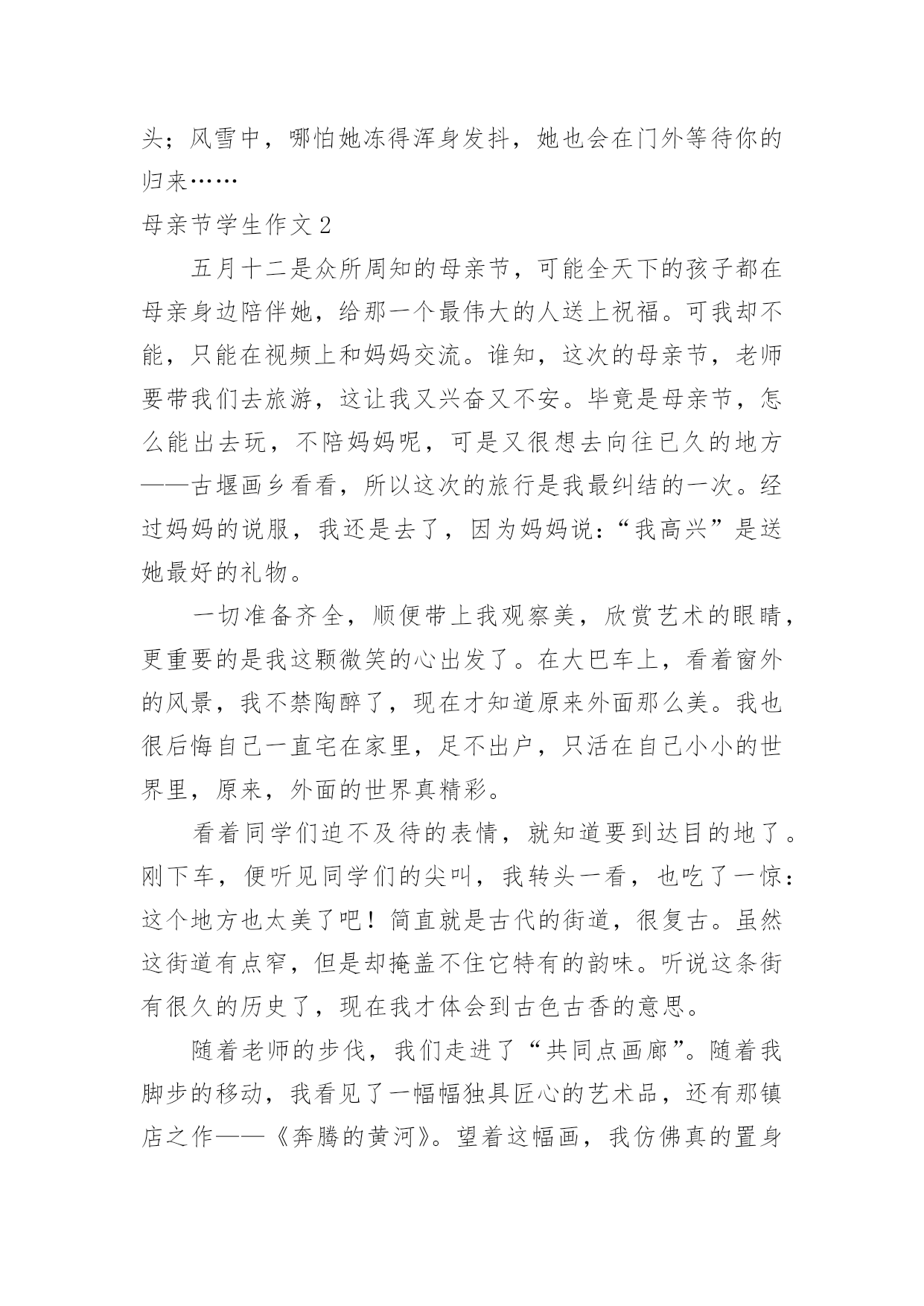 头；风雪中，哪怕她冻得浑身发抖，她也会在门外等待你的归来……

母亲节学生作文 2

五月十二是众所周知的母亲节，可能全天下的孩子都在母亲身边陪伴她，给那一个最伟大的人送上祝福。可我却不能，只能在视频上和妈妈交流。谁知，这次的母亲节，老师要带我们去旅游，这让我又兴奋又不安。毕竟是母亲节，怎么能出去玩，不陪妈妈呢，可是又很想去向往已久的地方——古堰画乡看看，所以这次的旅行是我最纠结的一次。经过妈妈的说服，我还是去了，因为妈妈说：“我高兴”是送她最好的礼物。

一切准备齐全，顺便带上我观察美，欣赏艺术的眼睛，更重要的是我这颗微笑的心出发了。在大巴车上，看着窗外的风景，我不禁陶醉了，现在才知道原来外面那么美。我也很后悔自己一直宅在家里，足不出户，只活在自己小小的世界里，原来，外面的世界真精彩。

看着同学们迫不及待的表情，就知道要到达目的地了。刚下车，便听见同学们的尖叫，我转头一看，也吃了一惊：这个地方也太美了吧！简直就是古代的街道，很复古。虽然这街道有点窄，但是却掩盖不住它特有的韵味。听说这条街有很久的历史了，现在我才体会到古色古香的意思。

随着老师的步伐，我们走进了“共同点画廊”。随着我脚步的移动，我看见了一幅幅独具匠心的艺术品，还有那镇店之作——《奔腾的黄河》。望着这幅画，我仿佛真的置身